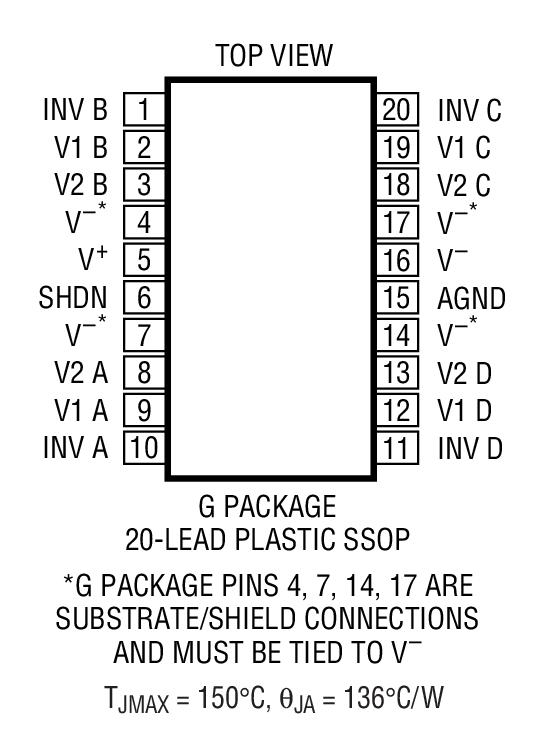 TOP VIEW

INV B 1
V1 B 2
V2 B 3
$V^{-*}$ 4
$V^{+}$ 5
SHDN 6
$V^{-*}$ 7
V2 A 8
V1 A 9
INV A 10

20 INV C
19 V1 C
18 V2 C
17 $V^{-*}$
16 $V^{-}$
15 AGND
14 $V^{-*}$
13 V2 D
12 V1 D
11 INV D

G PACKAGE
20-LEAD PLASTIC SSOP

*G PACKAGE PINS 4, 7, 14, 17 ARE SUBSTRATE/SHIELD CONNECTIONS AND MUST BE TIED TO $V^{-}$

$T_{JMAX} = 150°C$, $\theta_{JA} = 136°C/W$